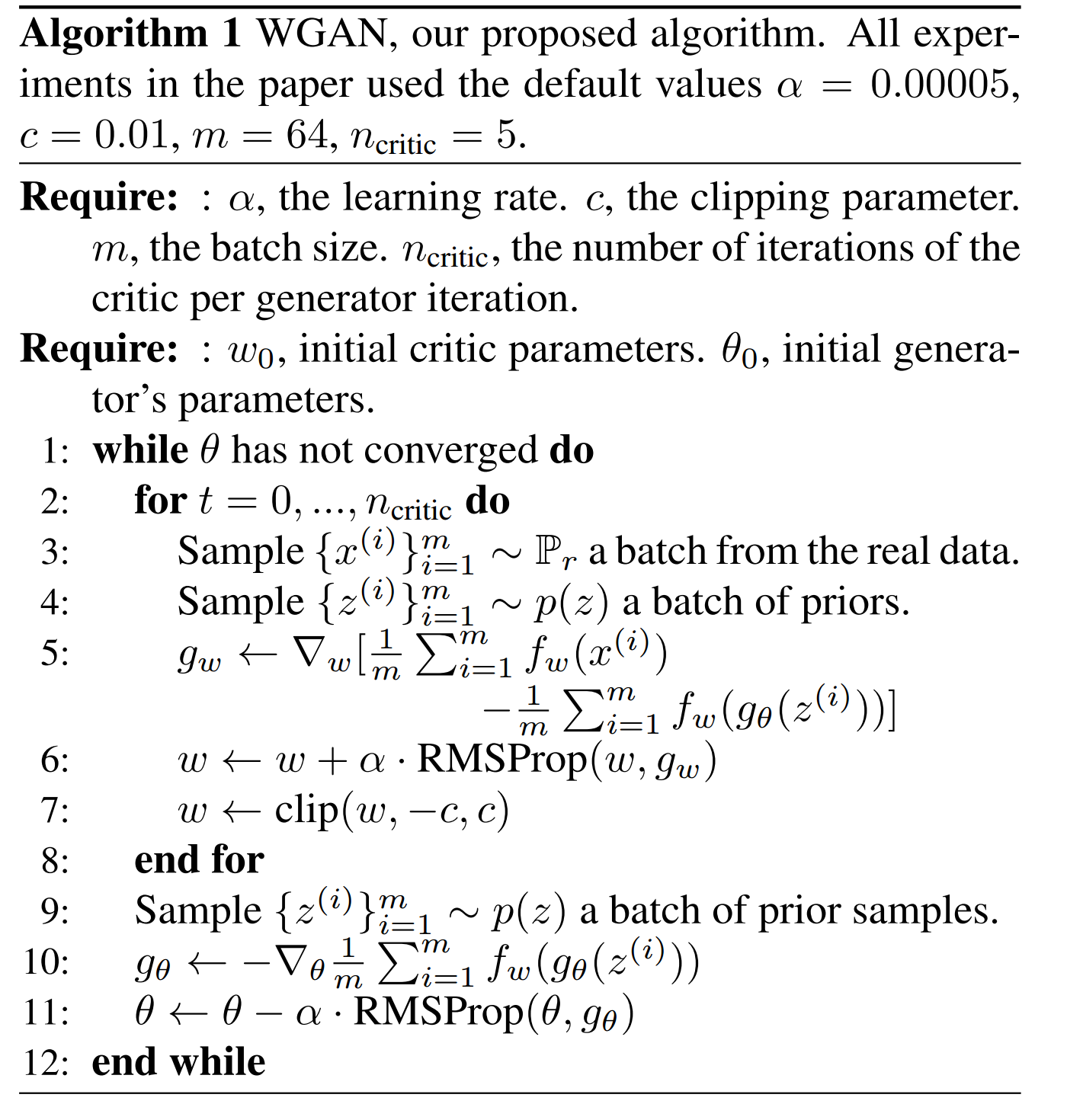 **Algorithm 1** WGAN, our proposed algorithm. All experiments in the paper used the default values $\alpha = 0.00005$, $c = 0.01$, $m = 64$, $n_{\text{critic}} = 5$.

**Require:** : $\alpha$, the learning rate. $c$, the clipping parameter. $m$, the batch size. $n_{\text{critic}}$, the number of iterations of the critic per generator iteration.

**Require:** : $w_0$, initial critic parameters. $\theta_0$, initial generator's parameters.

1: **while** $\theta$ has not converged **do**
2: **for** $t = 0, ..., n_{\text{critic}}$ **do**
3: Sample $\{x^{(i)}\}_{i=1}^m \sim \mathbb{P}_r$ a batch from the real data.
4: Sample $\{z^{(i)}\}_{i=1}^m \sim p(z)$ a batch of priors.
5: $g_w \leftarrow \nabla_w [\frac{1}{m} \sum_{i=1}^m f_w(x^{(i)}) - \frac{1}{m} \sum_{i=1}^m f_w(g_\theta(z^{(i)}))]$
6: $w \leftarrow w + \alpha \cdot \text{RMSProp}(w, g_w)$
7: $w \leftarrow \text{clip}(w, -c, c)$
8: **end for**
9: Sample $\{z^{(i)}\}_{i=1}^m \sim p(z)$ a batch of prior samples.
10: $g_\theta \leftarrow -\nabla_\theta \frac{1}{m} \sum_{i=1}^m f_w(g_\theta(z^{(i)}))$
11: $\theta \leftarrow \theta - \alpha \cdot \text{RMSProp}(\theta, g_\theta)$
12: **end while**